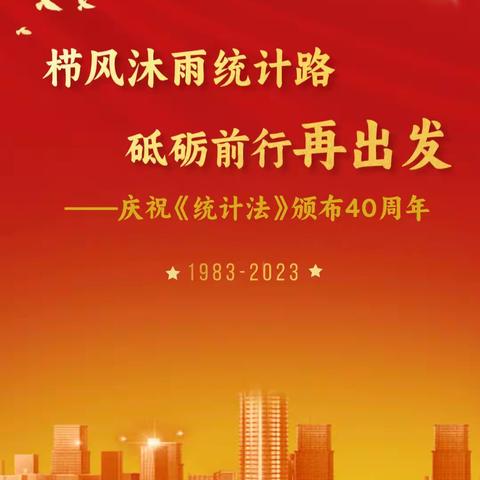 栉风沐雨统计路

砥砺前行再出发

——庆祝《统计法》颁布40周年

★ 1983-2023 ★